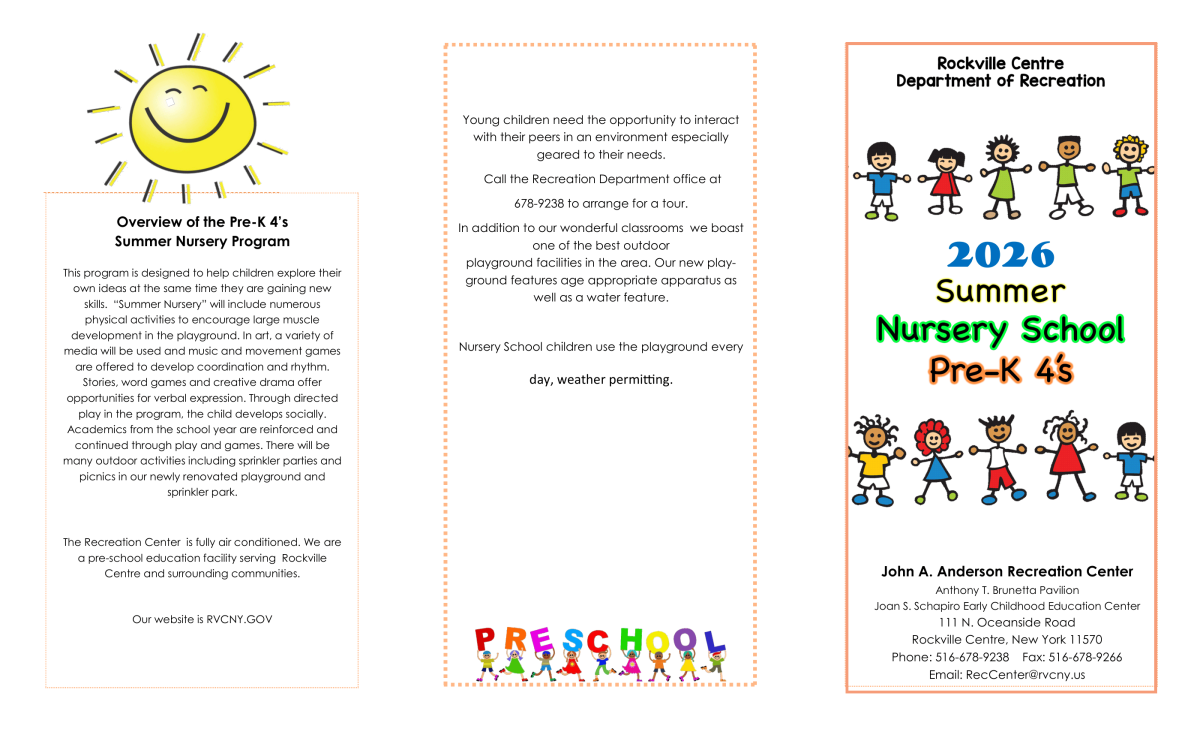 Overview of the Pre-K 4's
Summer Nursery Program

This program is designed to help children explore their own ideas at the same time they are gaining new skills. "Summer Nursery" will include numerous physical activities to encourage large muscle development in the playground. In art, a variety of media will be used and music and movement games are offered to develop coordination and rhythm. Stories, word games and creative drama offer opportunities for verbal expression. Through directed play in the program, the child develops socially. Academics from the school year are reinforced and continued through play and games. There will be many outdoor activities including sprinkler parties and picnics in our newly renovated playground and sprinkler park.

The Recreation Center is fully air conditioned. We are a pre-school education facility serving Rockville Centre and surrounding communities.

Our website is RVCNY.GOV

Young children need the opportunity to interact with their peers in an environment especially geared to their needs.

Call the Recreation Department office at

678-9238 to arrange for a tour.

In addition to our wonderful classrooms we boast one of the best outdoor playground facilities in the area. Our new playground features age appropriate apparatus as well as a water feature.

Nursery School children use the playground every

day, weather permitting.

PRESCHOOL

Rockville Centre
Department of Recreation

2026
Summer
Nursery School
Pre-K 4's

John A. Anderson Recreation Center
Anthony T. Brunetta Pavilion
Joan S. Schapiro Early Childhood Education Center
111 N. Oceanside Road
Rockville Centre, New York 11570
Phone: 516-678-9238 Fax: 516-678-9266
Email: RecCenter@rvcny.us